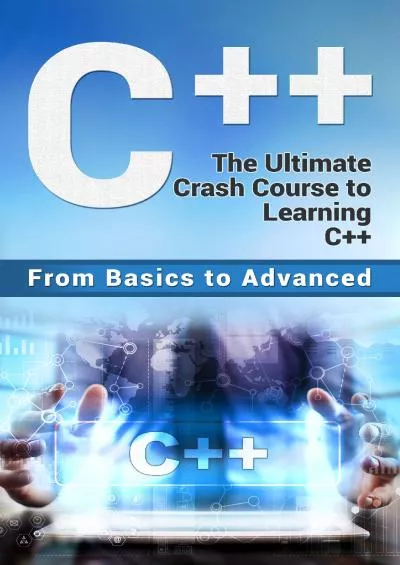 C++

The Ultimate Crash Course to Learning C++

From Basics to Advanced

C++